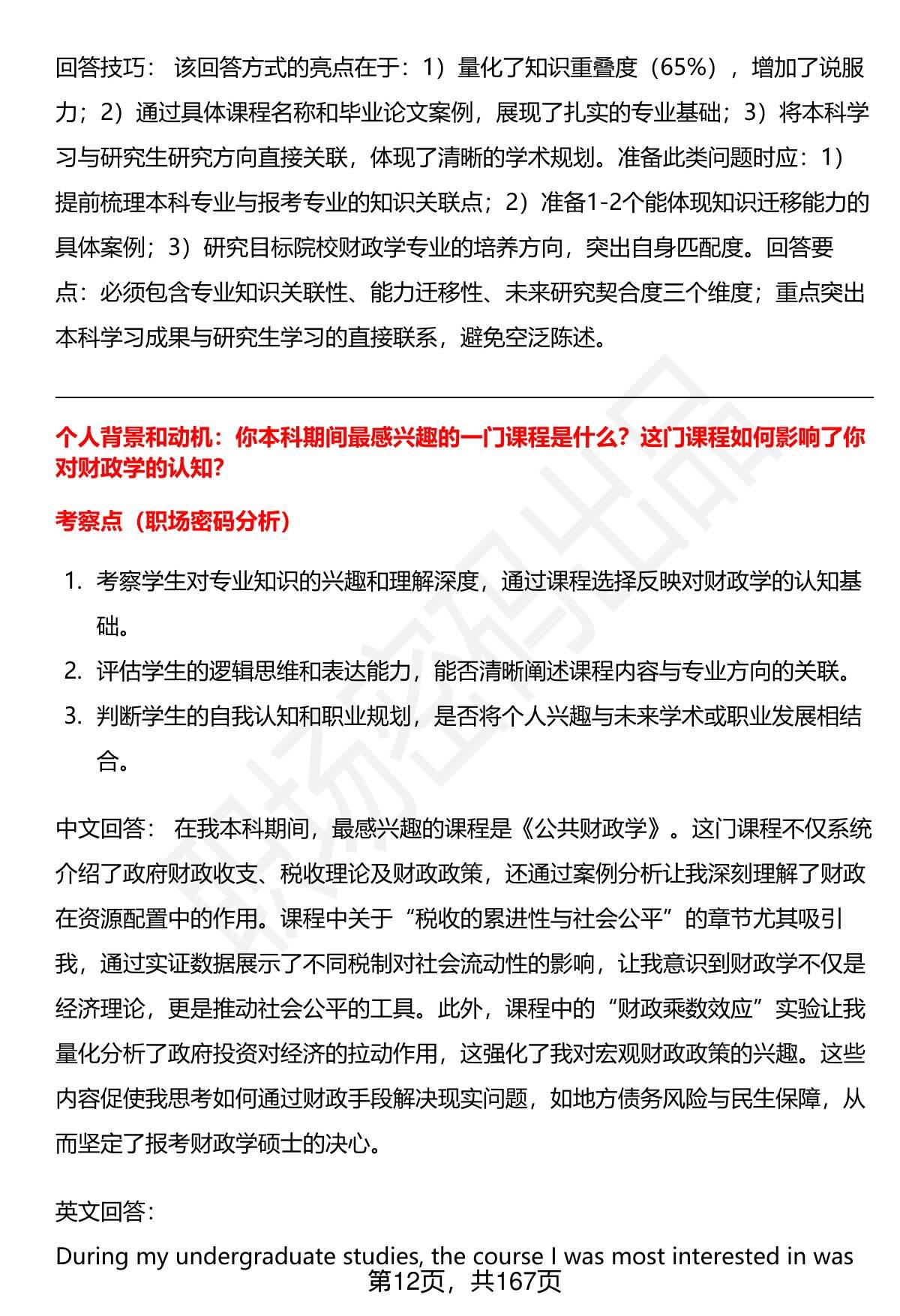 回答技巧： 该回答方式的亮点在于：1）量化了知识重叠度（65%），增加了说服力；2）通过具体课程名称和毕业论文案例，展现了扎实的专业基础；3）将本科学习与研究生研究方向直接关联，体现了清晰的学术规划。准备此类问题时应：1）提前梳理本科专业与报考专业的知识关联点；2）准备1-2个能体现知识迁移能力的具体案例；3）研究目标院校财政学专业的培养方向，突出自身匹配度。回答要点：必须包含专业知识关联性、能力迁移性、未来研究契合度三个维度；重点突出本科学习成果与研究生学习的直接联系，避免空泛陈述。

个人背景和动机：你本科期间最感兴趣的一门课程是什么？这门课程如何影响了你对财政学的认知?

考察点（职场密码分析）

1. 考察学生对专业知识的兴趣和理解深度，通过课程选择反映对财政学的认知基础。
2. 评估学生的逻辑思维和表达能力，能否清晰阐述课程内容与专业方向的关联。
3. 判断学生的自我认知和职业规划，是否将个人兴趣与未来学术或职业发展相结合。

中文回答： 在我本科期间，最感兴趣的课程是《公共财政学》。这门课程不仅系统介绍了政府财政收支、税收理论及财政政策，还通过案例分析让我深刻理解了财政在资源配置中的作用。课程中关于“税收的累进性与社会公平”的章节尤其吸引我，通过实证数据展示了不同税制对社会流动性的影响，让我意识到财政学不仅是经济理论，更是推动社会公平的工具。此外，课程中的“财政乘数效应”实验让我量化分析了政府投资对经济的拉动作用，这强化了我对宏观财政政策的兴趣。这些内容促使我思考如何通过财政手段解决现实问题，如地方债务风险与民生保障，从而坚定了报考财政学硕士的决心。

英文回答：

During my undergraduate studies, the course I was most interested in was

第12页，共167页